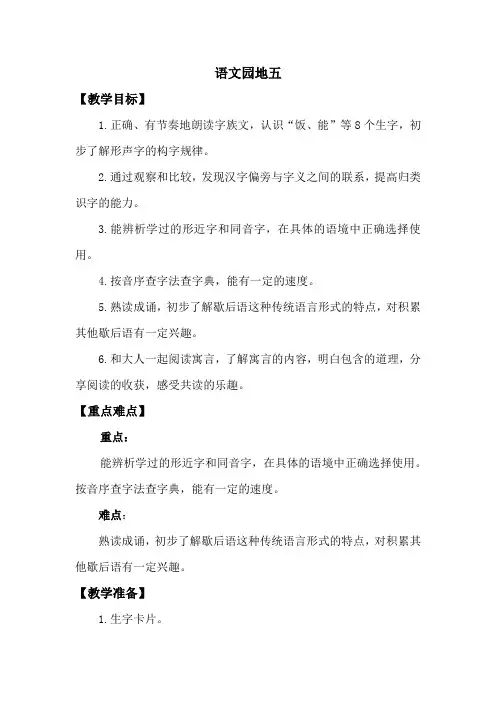 语文园地五

【教学目标】

1.正确、有节奏地朗读字族文，认识“饭、能”等8个生字，初步了解形声字的构字规律。

2.通过观察和比较，发现汉字偏旁与字义之间的联系，提高归类识字的能力。

3.能辨析学过的形近字和同音字，在具体的语境中正确选择使用。

4.按音序查字法查字典，能有一定的速度。

5.熟读成诵，初步了解歇后语这种传统语言形式的特点，对积累其他歇后语有一定兴趣。

6.和大人一起阅读寓言，了解寓言的内容，明白包含的道理，分享阅读的收获，感受共读的乐趣。

【重点难点】

重点：

能辨析学过的形近字和同音字，在具体的语境中正确选择使用。按音序查字法查字典，能有一定的速度。

难点：

熟读成诵，初步了解歇后语这种传统语言形式的特点，对积累其他歇后语有一定兴趣。

【教学准备】

1.生字卡片。